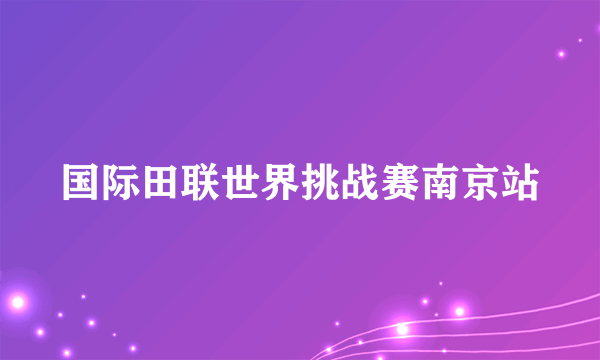 国际田联世界挑战赛南京站